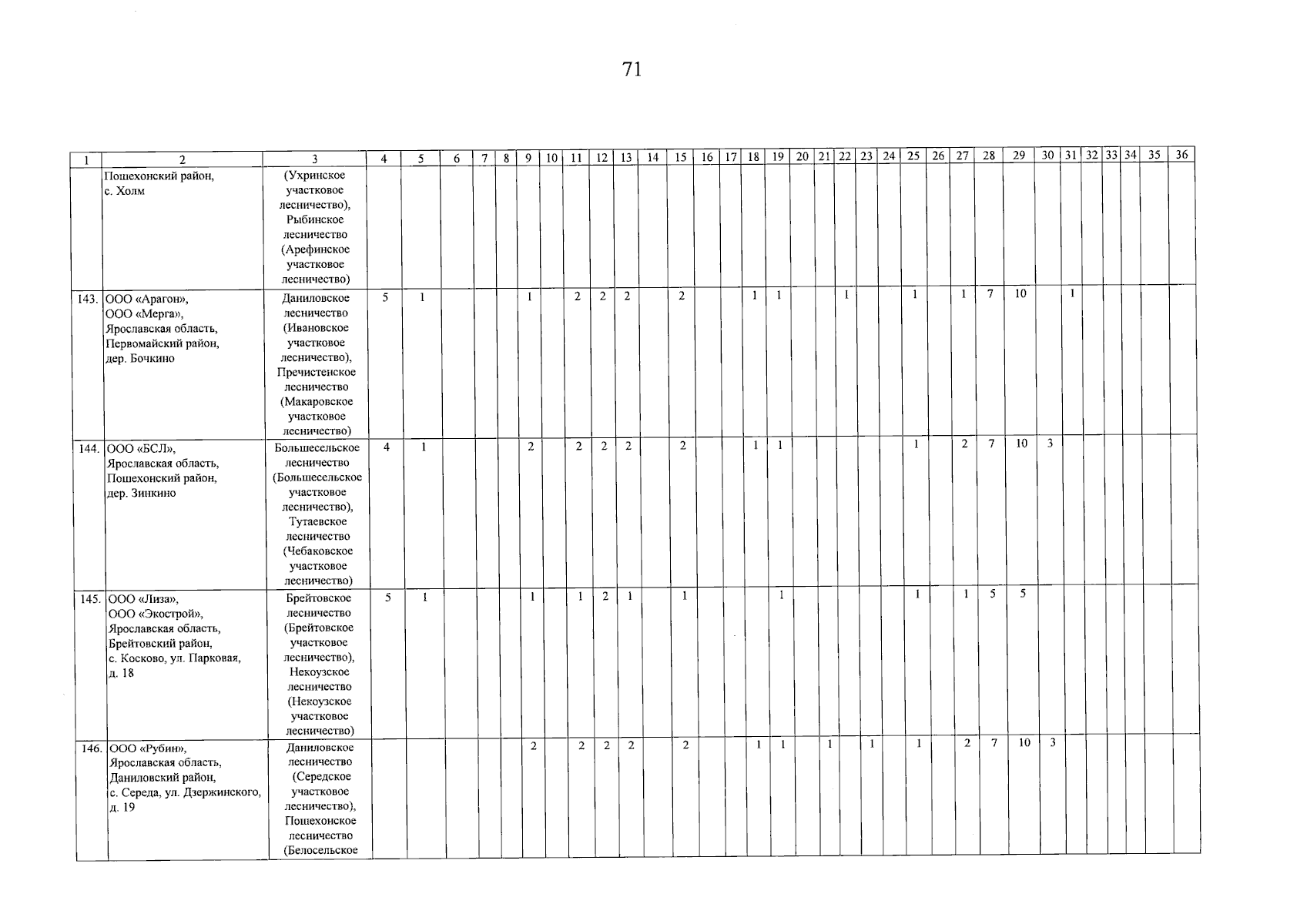 71

| 1 | 2 | 3 | 4 | 5 | 6 | 7 | 8 | 9 | 10 | 11 | 12 | 13 | 14 | 15 | 16 | 17 | 18 | 19 | 20 | 21 | 22 | 23 | 24 | 25 | 26 | 27 | 28 | 29 | 30 | 31 | 32 | 33 | 34 | 35 | 36 |
|---|---|---|---|---|---|---|---|---|---|---|---|---|---|---|---|---|---|---|---|---|---|---|---|---|---|---|---|---|---|---|---|---|---|---|---|
| | Пошехонский район, с. Холм | (Ухринское участковое лесничество), Рыбинское лесничество (Арефинское участковое лесничество) | | | | | | | | | | | | | | | | | | | | | | | | | | | | | | | | | |
| 143. | ООО «Арагон», ООО «Мерга», Ярославская область, Первомайский район, дер. Бочкино | Даниловское лесничество (Ивановское участковое лесничество), Пречистенское лесничество (Макаровское участковое лесничество) | 5 | 1 | | | | 1 | | 2 | 2 | 2 | | 2 | | | 1 | 1 | | | 1 | | | 1 | | 1 | 7 | 10 | | 1 | | | | | |
| 144. | ООО «БСЛ», Ярославская область, Пошехонский район, дер. Зинкино | Большесельское лесничество (Большесельское участковое лесничество), Тутаевское лесничество (Чебаковское участковое лесничество) | 4 | 1 | | | | 2 | | 2 | 2 | 2 | | 2 | | | 1 | 1 | | | | | | 1 | | 2 | 7 | 10 | 3 | | | | | | |
| 145. | ООО «Лиза», ООО «Экострой», Ярославская область, Брейтовский район, с. Косково, ул. Парковая, д. 18 | Брейтовское лесничество (Брейтовское участковое лесничество), Некоузское лесничество (Некоузское участковое лесничество) | 5 | 1 | | | | 1 | | 1 | 2 | 1 | | 1 | | | | 1 | | | | | | 1 | | 1 | 5 | 5 | | | | | | | |
| 146. | ООО «Рубин», Ярославская область, Даниловский район, с. Середа, ул. Дзержинского, д. 19 | Даниловское лесничество (Середское участковое лесничество), Пошехонское лесничество (Белосельское | | | | | | 2 | | 2 | 2 | 2 | | 2 | | | 1 | 1 | | 1 | | 1 | | 1 | | 2 | 7 | 10 | 3 | | | | | | |